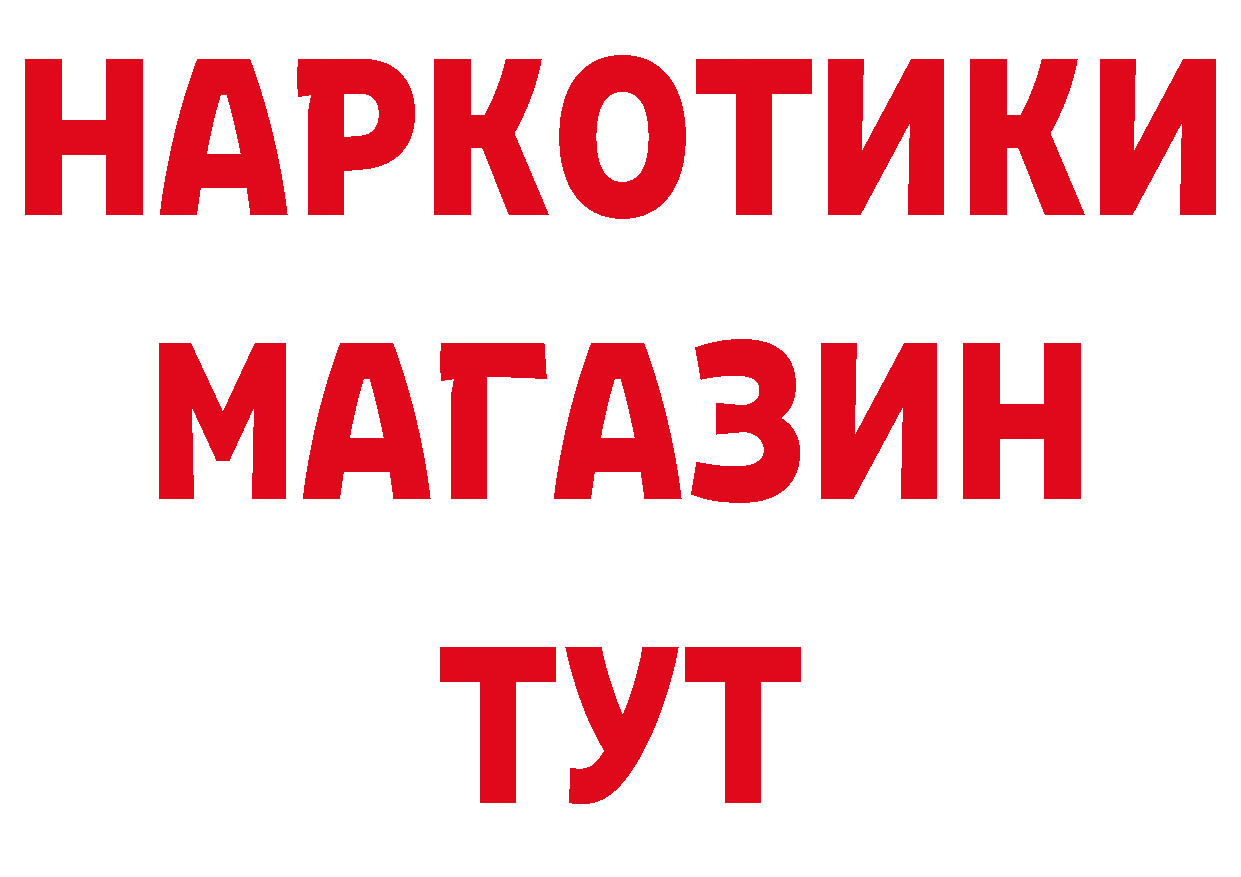 НАРКОТИКИ
МАГАЗИН
ТУТ